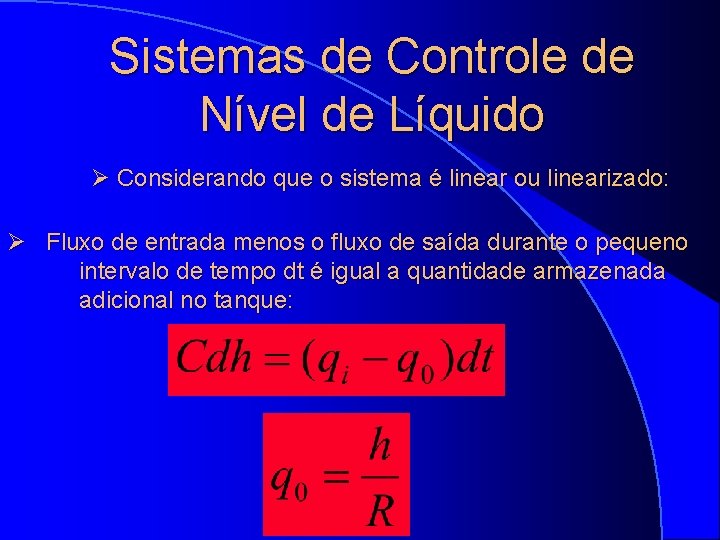 Sistemas de Controle de Nível de Líquido

➢ Considerando que o sistema é linear ou linearizado:

➢ Fluxo de entrada menos o fluxo de saída durante o pequeno intervalo de tempo dt é igual a quantidade armazenada adicional no tanque:

$Cdh = (q_i - q_0)dt$

$q_0 = \frac{h}{R}$